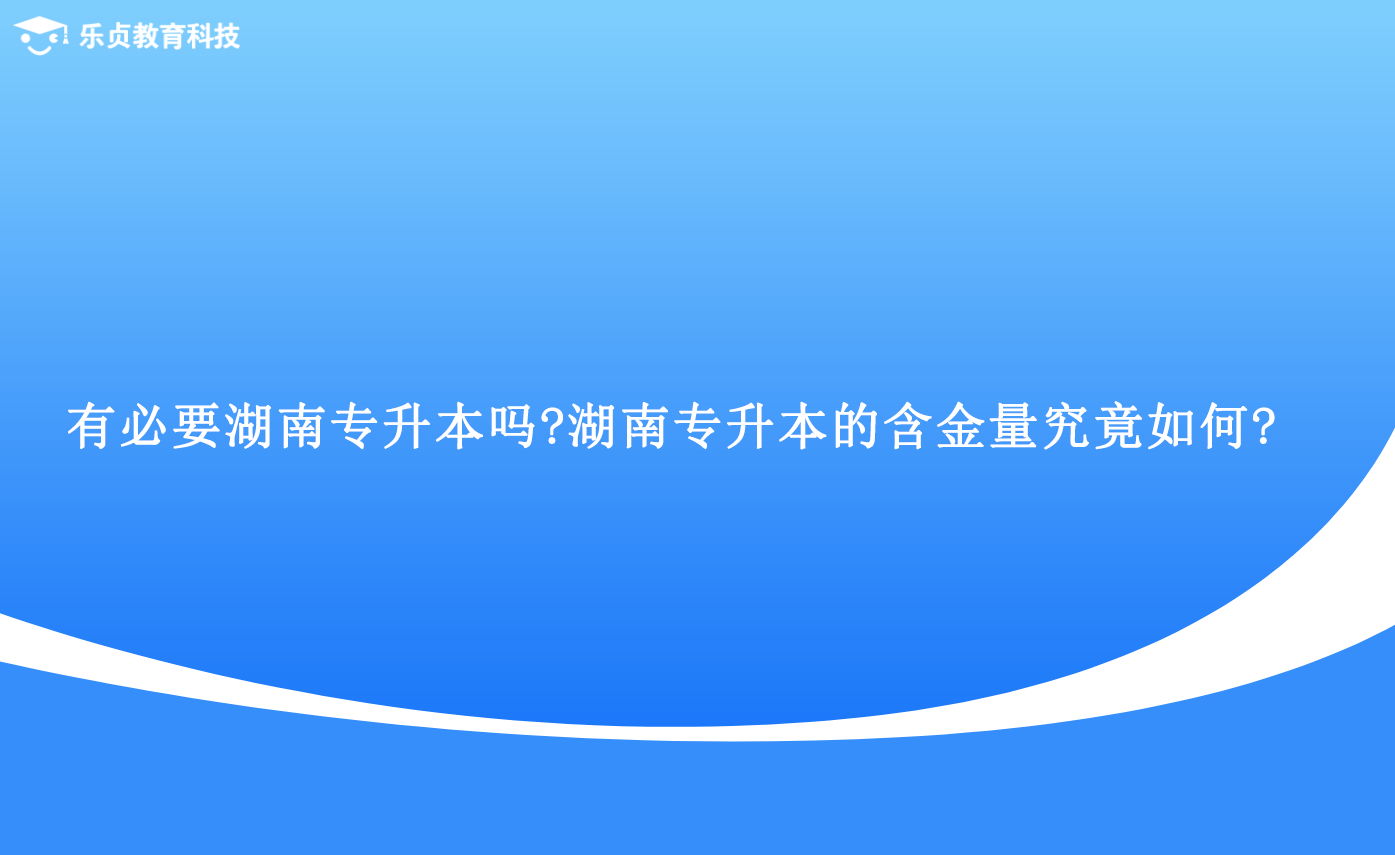 乐贞教育科技

有必要湖南专升本吗?湖南专升本的含金量究竟如何?